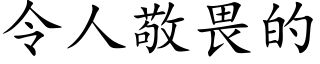 令人敬畏的